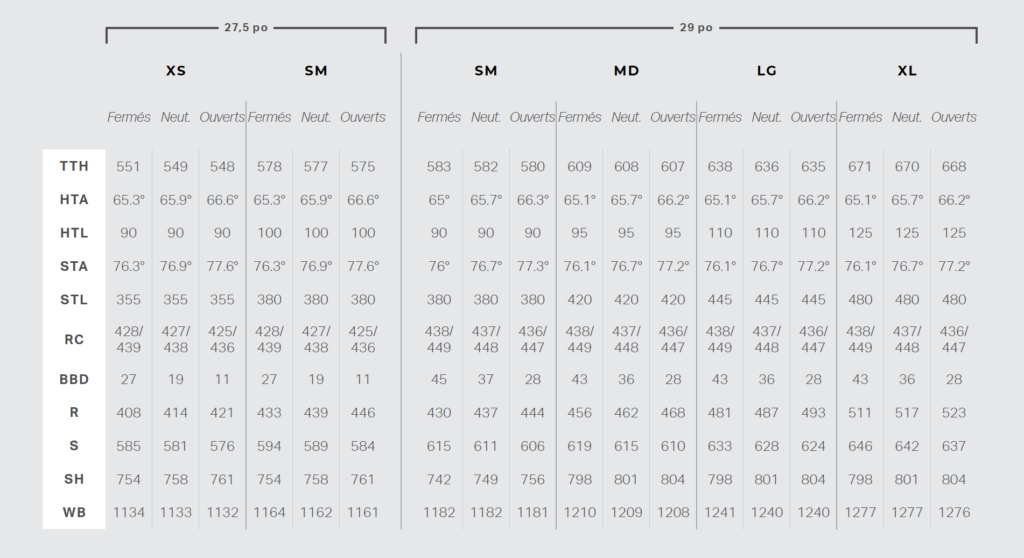 | | 27,5 po | | | | | | 29 po | | | | | | | | | | | |
|---|---|---|---|---|---|---|---|---|---|---|---|---|---|---|---|---|---|---|
| | XS | | | SM | | | SM | | | MD | | | LG | | | XL | | |
| | Fermés | Neut. | Ouverts | Fermés | Neut. | Ouverts | Fermés | Neut. | Ouverts | Fermés | Neut. | Ouverts | Fermés | Neut. | Ouverts | Fermés | Neut. | Ouverts |
| TTH | 551 | 549 | 548 | 578 | 577 | 575 | 583 | 582 | 580 | 609 | 608 | 607 | 638 | 636 | 635 | 671 | 670 | 668 |
| HTA | 65.3° | 65.9° | 66.6° | 65.3° | 65.9° | 66.6° | 65° | 65.7° | 66.3° | 65.1° | 65.7° | 66.2° | 65.1° | 65.7° | 66.2° | 65.1° | 65.7° | 66.2° |
| HTL | 90 | 90 | 90 | 100 | 100 | 100 | 90 | 90 | 90 | 95 | 95 | 95 | 110 | 110 | 110 | 125 | 125 | 125 |
| STA | 76.3° | 76.9° | 77.6° | 76.3° | 76.9° | 77.6° | 76° | 76.7° | 77.3° | 76.1° | 76.7° | 77.2° | 76.1° | 76.7° | 77.2° | 76.1° | 76.7° | 77.2° |
| STL | 355 | 355 | 355 | 380 | 380 | 380 | 380 | 380 | 380 | 420 | 420 | 420 | 445 | 445 | 445 | 480 | 480 | 480 |
| RC | 428/ 439 | 427/ 438 | 425/ 436 | 428/ 439 | 427/ 438 | 425/ 436 | 438/ 449 | 437/ 448 | 436/ 447 | 438/ 449 | 437/ 448 | 436/ 447 | 438/ 449 | 437/ 448 | 436/ 447 | 438/ 449 | 437/ 448 | 436/ 447 |
| BBD | 27 | 19 | 11 | 27 | 19 | 11 | 45 | 37 | 28 | 43 | 36 | 28 | 43 | 36 | 28 | 43 | 36 | 28 |
| R | 408 | 414 | 421 | 433 | 439 | 446 | 430 | 437 | 444 | 456 | 462 | 468 | 481 | 487 | 493 | 511 | 517 | 523 |
| S | 585 | 581 | 576 | 594 | 589 | 584 | 615 | 611 | 606 | 619 | 615 | 610 | 633 | 628 | 624 | 646 | 642 | 637 |
| SH | 754 | 758 | 761 | 754 | 758 | 761 | 742 | 749 | 756 | 798 | 801 | 804 | 798 | 801 | 804 | 798 | 801 | 804 |
| WB | 1134 | 1133 | 1132 | 1164 | 1162 | 1161 | 1182 | 1182 | 1181 | 1210 | 1209 | 1208 | 1241 | 1240 | 1240 | 1277 | 1277 | 1276 |